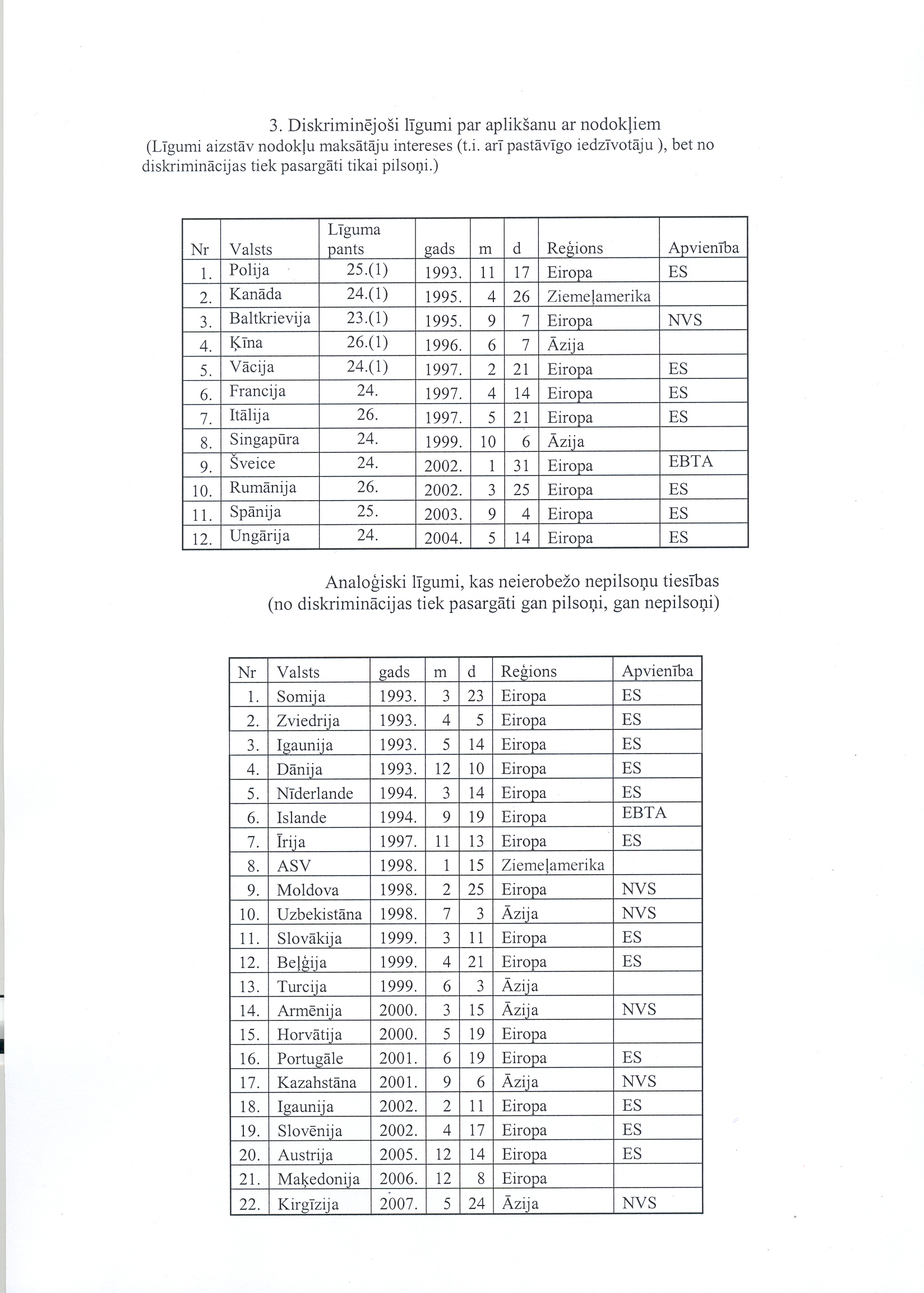 3. Diskriminējoši līgumi par aplikšanu ar nodokļiem
(Līgumi aizstāv nodokļu maksātāju intereses (t.i. arī pastāvīgo iedzīvotāju ), bet no diskriminācijas tiek pasargāti tikai pilsoņi.)

| Nr | Valsts | Līguma pants | gads | m | d | Reģions | Apvienība |
|---|---|---|---|---|---|---|---|
| 1. | Polija | 25.(1) | 1993. | 11 | 17 | Eiropa | ES |
| 2. | Kanāda | 24.(1) | 1995. | 4 | 26 | Ziemeļamerika | |
| 3. | Baltkrievija | 23.(1) | 1995. | 9 | 7 | Eiropa | NVS |
| 4. | Ķīna | 26.(1) | 1996. | 6 | 7 | Āzija | |
| 5. | Vācija | 24.(1) | 1997. | 2 | 21 | Eiropa | ES |
| 6. | Francija | 24. | 1997. | 4 | 14 | Eiropa | ES |
| 7. | Itālija | 26. | 1997. | 5 | 21 | Eiropa | ES |
| 8. | Singapūra | 24. | 1999. | 10 | 6 | Āzija | |
| 9. | Šveice | 24. | 2002. | 1 | 31 | Eiropa | EBTA |
| 10. | Rumānija | 26. | 2002. | 3 | 25 | Eiropa | ES |
| 11. | Spānija | 25. | 2003. | 9 | 4 | Eiropa | ES |
| 12. | Ungārija | 24. | 2004. | 5 | 14 | Eiropa | ES |

Analoģiski līgumi, kas neierobežo nepilsoņu tiesības
(no diskriminācijas tiek pasargāti gan pilsoņi, gan nepilsoņi)

| Nr | Valsts | gads | m | d | Reģions | Apvienība |
|---|---|---|---|---|---|---|
| 1. | Somija | 1993. | 3 | 23 | Eiropa | ES |
| 2. | Zviedrija | 1993. | 4 | 5 | Eiropa | ES |
| 3. | Igaunija | 1993. | 5 | 14 | Eiropa | ES |
| 4. | Dānija | 1993. | 12 | 10 | Eiropa | ES |
| 5. | Nīderlande | 1994. | 3 | 14 | Eiropa | ES |
| 6. | Islande | 1994. | 9 | 19 | Eiropa | EBTA |
| 7. | Īrija | 1997. | 11 | 13 | Eiropa | ES |
| 8. | ASV | 1998. | 1 | 15 | Ziemeļamerika | |
| 9. | Moldova | 1998. | 2 | 25 | Eiropa | NVS |
| 10. | Uzbekistāna | 1998. | 7 | 3 | Āzija | NVS |
| 11. | Slovākija | 1999. | 3 | 11 | Eiropa | ES |
| 12. | Beļģija | 1999. | 4 | 21 | Eiropa | ES |
| 13. | Turcija | 1999. | 6 | 3 | Āzija | |
| 14. | Armēnija | 2000. | 3 | 15 | Āzija | NVS |
| 15. | Horvātija | 2000. | 5 | 19 | Eiropa | |
| 16. | Portugāle | 2001. | 6 | 19 | Eiropa | ES |
| 17. | Kazahstāna | 2001. | 9 | 6 | Āzija | NVS |
| 18. | Igaunija | 2002. | 2 | 11 | Eiropa | ES |
| 19. | Slovēnija | 2002. | 4 | 17 | Eiropa | ES |
| 20. | Austrija | 2005. | 12 | 14 | Eiropa | ES |
| 21. | Maķedonija | 2006. | 12 | 8 | Eiropa | |
| 22. | Kirgīzija | 2007. | 5 | 24 | Āzija | NVS |